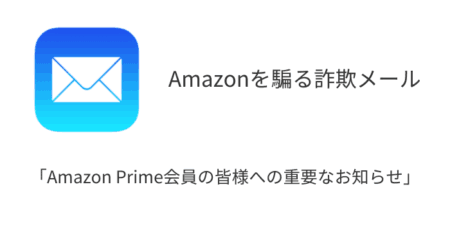 Amazonを騙る詐欺メール

「Amazon Prime会員の皆様への重要なお知らせ」